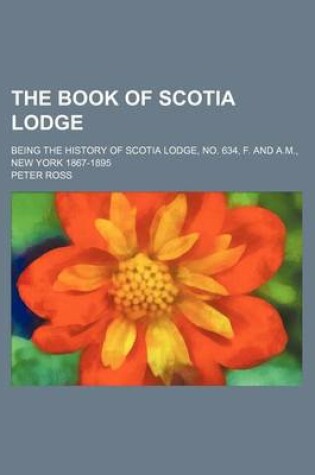 THE BOOK OF SCOTIA LODGE

BEING THE HISTORY OF SCOTIA LODGE, NO. 634, F. AND A.M., NEW YORK 1867-1895

PETER ROSS